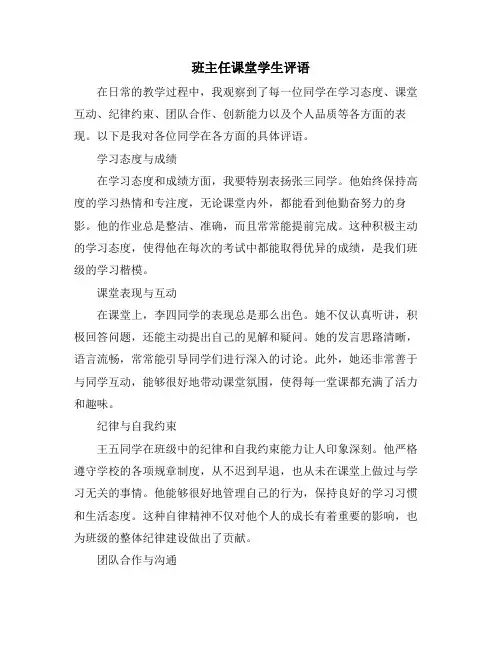 班主任课堂学生评语

在日常的教学过程中，我观察到了每一位同学在学习态度、课堂互动、纪律约束、团队合作、创新能力以及个人品质等各方面的表现。以下是我对各位同学在各方面的具体评语。

学习态度与成绩

在学习态度和成绩方面，我要特别表扬张三同学。他始终保持高度的学习热情和专注度，无论课堂内外，都能看到他勤奋努力的身影。他的作业总是整洁、准确，而且常常能提前完成。这种积极主动的学习态度，使得他在每次的考试中都能取得优异的成绩，是我们班级的学习楷模。

课堂表现与互动

在课堂上，李四同学的表现总是那么出色。她不仅认真听讲，积极回答问题，还能主动提出自己的见解和疑问。她的发言思路清晰，语言流畅，常常能引导同学们进行深入的讨论。此外，她还非常善于与同学互动，能够很好地带动课堂氛围，使得每一堂课都充满了活力和趣味。

纪律与自我约束

王五同学在班级中的纪律和自我约束能力让人印象深刻。他严格遵守学校的各项规章制度，从不迟到早退，也从未在课堂上做过与学习无关的事情。他能够很好地管理自己的行为，保持良好的学习习惯和生活态度。这种自律精神不仅对他个人的成长有着重要的影响，也为班级的整体纪律建设做出了贡献。

团队合作与沟通